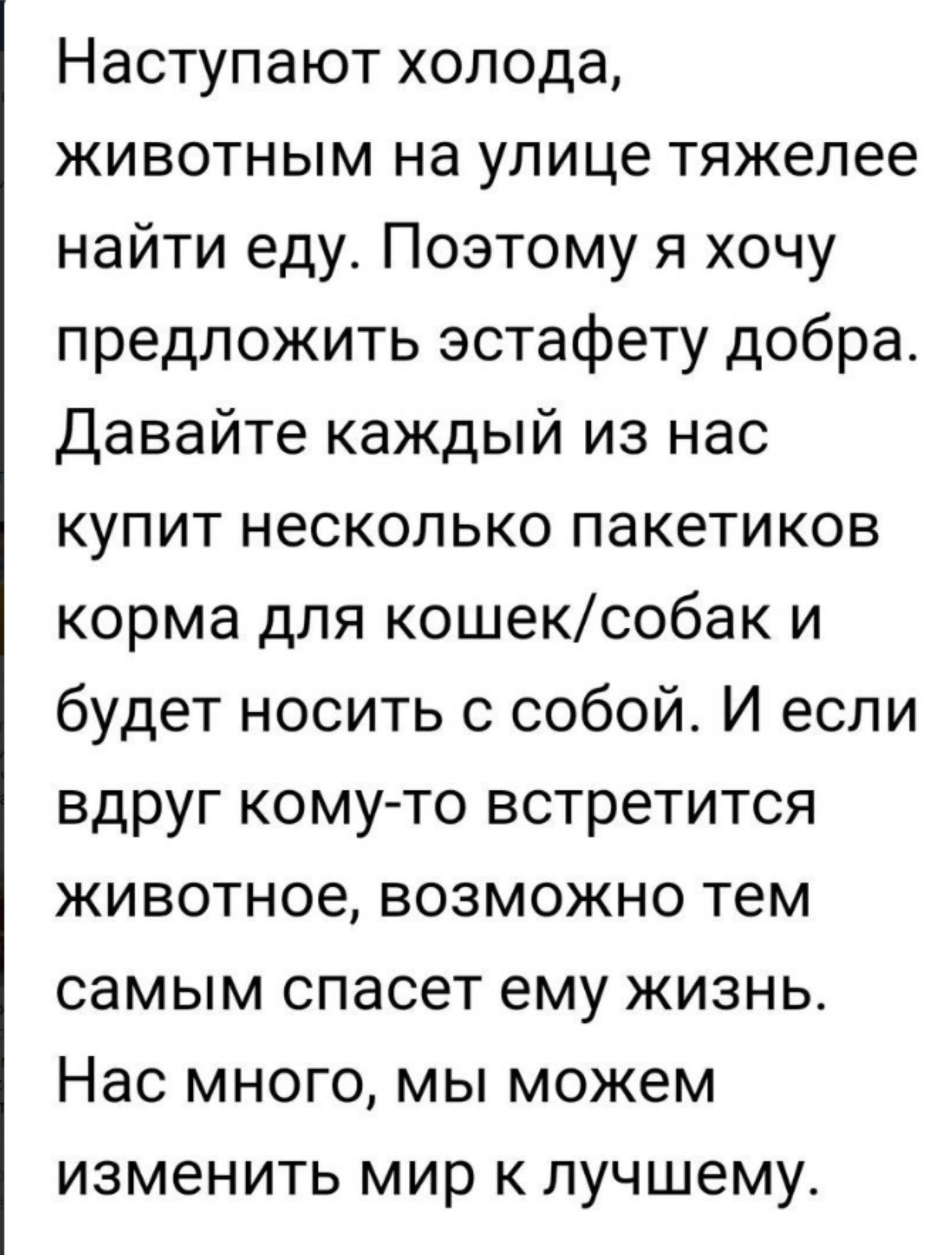 Наступают холода, животным на улице тяжелее найти еду. Поэтому я хочу предложить эстафету добра. Давайте каждый из нас купит несколько пакетиков корма для кошек/собак и будет носить с собой. И если вдруг кому-то встретится животное, возможно тем самым спасет ему жизнь. Нас много, мы можем изменить мир к лучшему.